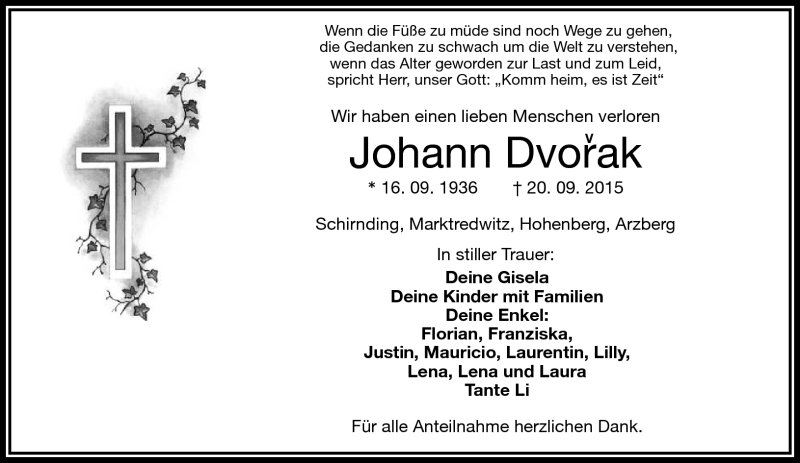 Wenn die Füße zu müde sind noch Wege zu gehen,
die Gedanken zu schwach um die Welt zu verstehen,
wenn das Alter geworden zur Last und zum Leid,
spricht Herr, unser Gott: „Komm heim, es ist Zeit“

Wir haben einen lieben Menschen verloren

Johann Dvořak

* 16. 09. 1936 † 20. 09. 2015

Schirnding, Marktredwitz, Hohenberg, Arzberg

In stiller Trauer:

Deine Gisela
Deine Kinder mit Familien
Deine Enkel:
Florian, Franziska,
Justin, Mauricio, Laurentin, Lilly,
Lena, Lena und Laura
Tante Li

Für alle Anteilnahme herzlichen Dank.